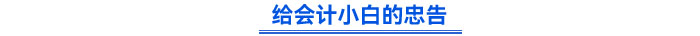 给会计小白的忠告